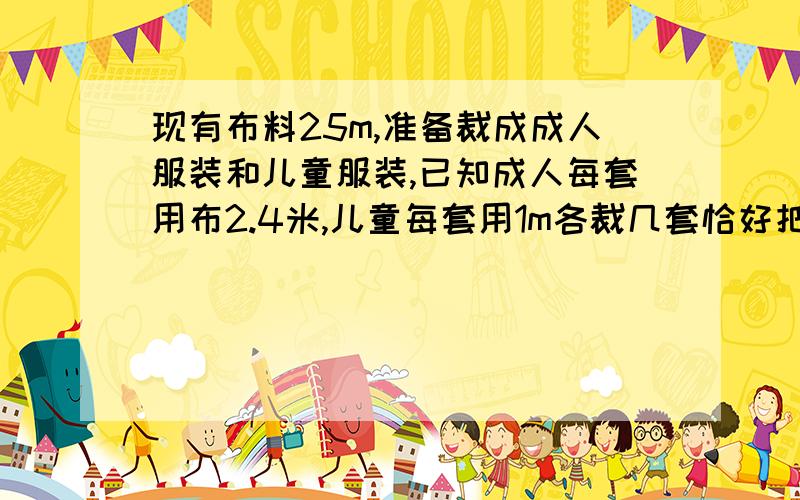 SCHOOL

现有布料25m,准备裁成成人服装和儿童服装,已知成人每套用布2.4米,儿童每套用1m各裁几套恰好把